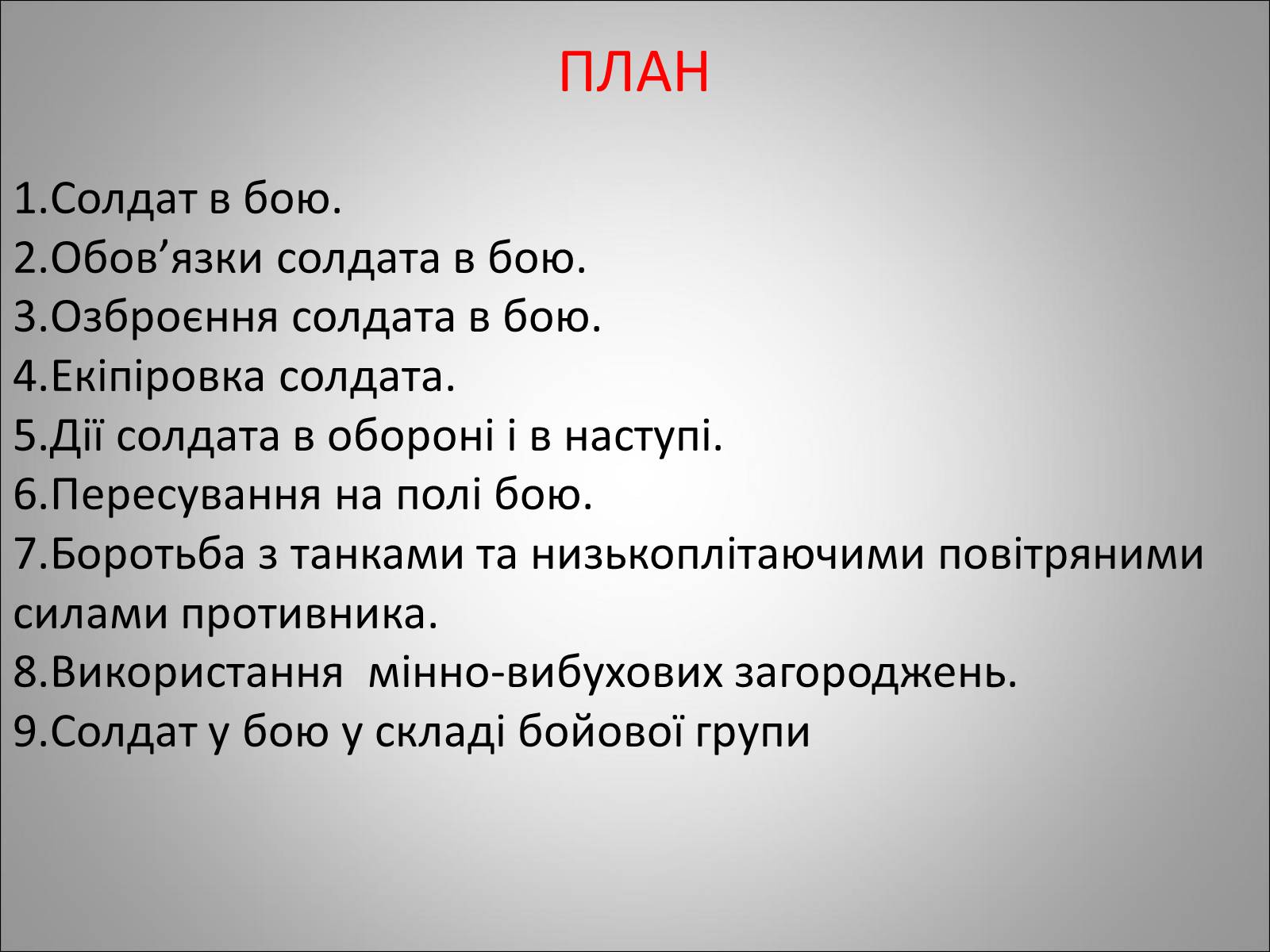 ПЛАН

1.Солдат в бою.
2.Обов’язки солдата в бою.
3.Озброєння солдата в бою.
4.Екіпіровка солдата.
5.Дії солдата в обороні і в наступі.
6.Пересування на полі бою.
7.Боротьба з танками та низькоплітаючими повітряними силами противника.
8.Використання мінно-вибухових загороджень.
9.Солдат у бою у складі бойової групи